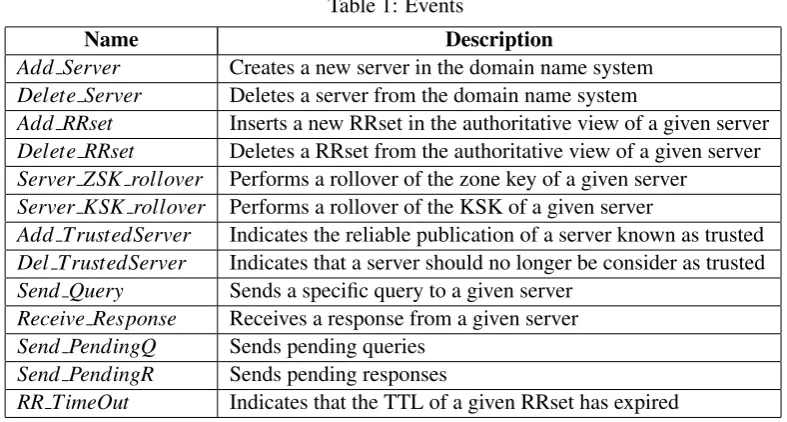 Table 1: Events

| Name | Description |
|---|---|
| Add_Server | Creates a new server in the domain name system |
| Delete_Server | Deletes a server from the domain name system |
| Add_RRset | Inserts a new RRset in the authoritative view of a given server |
| Delete_RRset | Deletes a RRset from the authoritative view of a given server |
| Server_ZSK_rollover | Performs a rollover of the zone key of a given server |
| Server_KSK_rollover | Performs a rollover of the KSK of a given server |
| Add_TrustedServer | Indicates the reliable publication of a server known as trusted |
| Del_TrustedServer | Indicates that a server should no longer be consider as trusted |
| Send_Query | Sends a specific query to a given server |
| Receive_Response | Receives a response from a given server |
| Send_PendingQ | Sends pending queries |
| Send_PendingR | Sends pending responses |
| RR_TimeOut | Indicates that the TTL of a given RRset has expired |